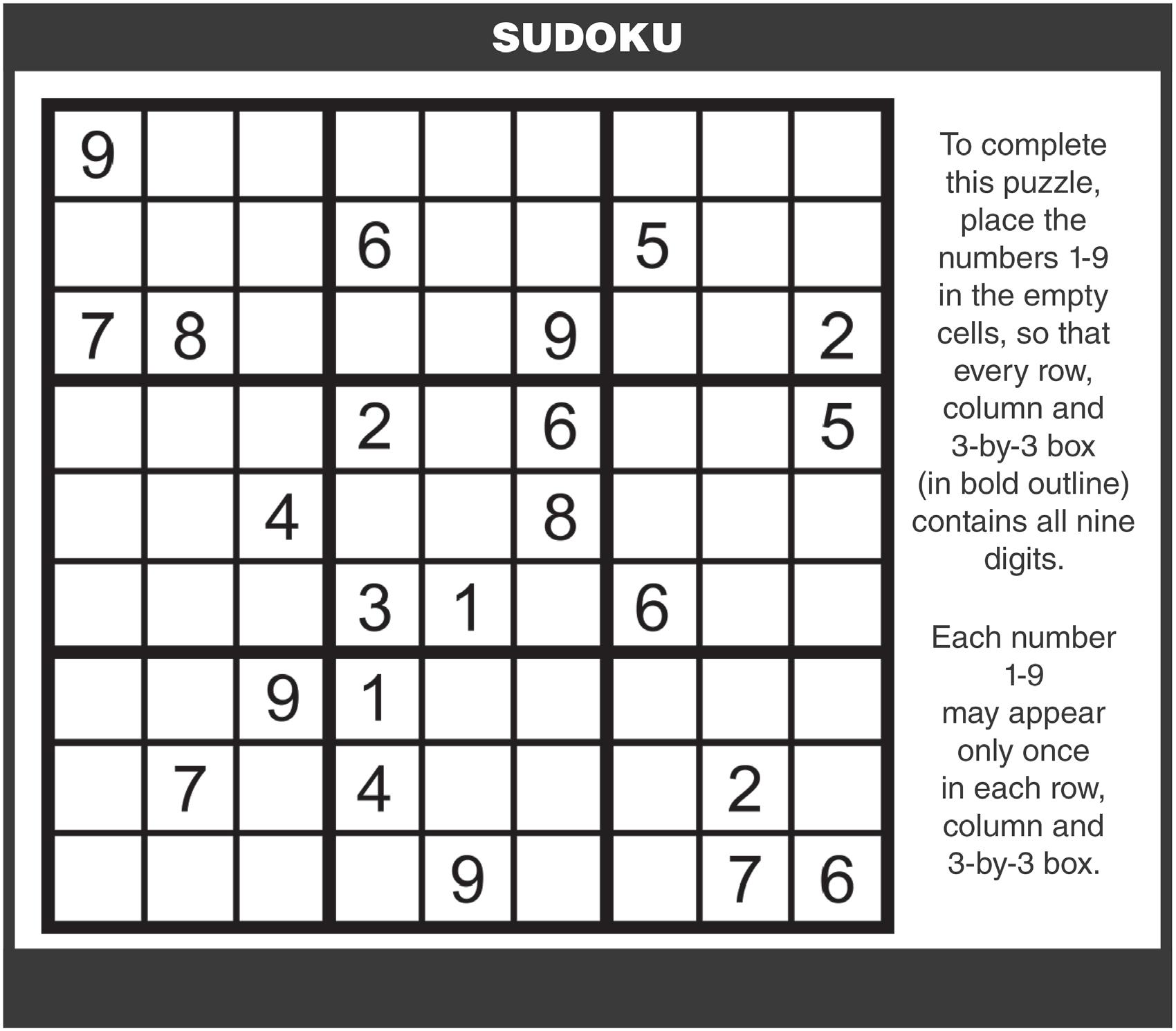 SUDOKU

| | | | | | | | | |
|---|---|---|---|---|---|---|---|---|
| 9 | | | | | | | | |
| | | | 6 | | | 5 | | |
| 7 | 8 | | | | 9 | | | 2 |
| | | | 2 | | 6 | | | 5 |
| | | 4 | | | 8 | | | |
| | | | 3 | 1 | | 6 | | |
| | | 9 | 1 | | | | | |
| | 7 | | 4 | | | | 2 | |
| | | | | 9 | | | 7 | 6 |

To complete this puzzle, place the numbers 1-9 in the empty cells, so that every row, column and 3-by-3 box (in bold outline) contains all nine digits.

Each number 1-9 may appear only once in each row, column and 3-by-3 box.